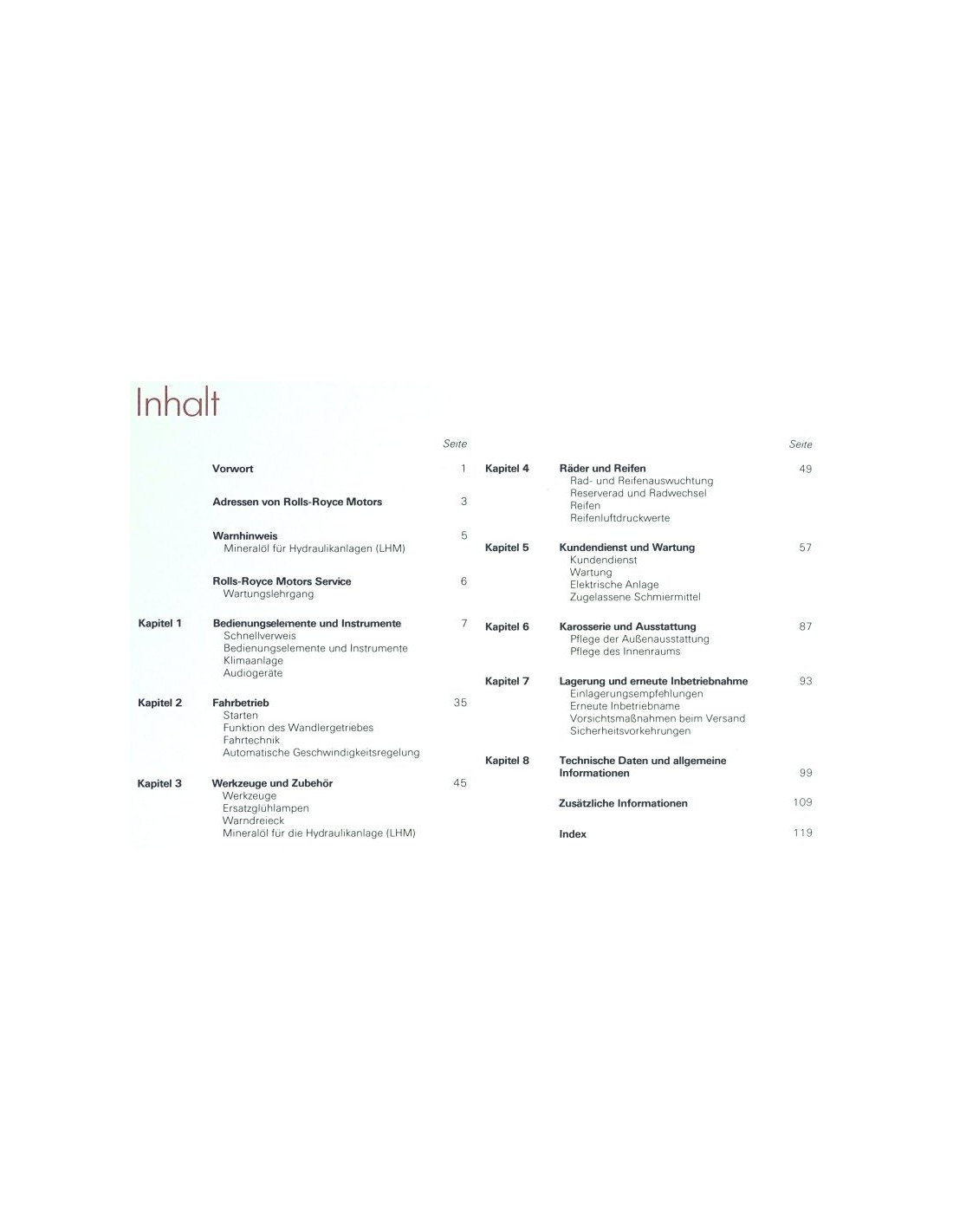 Inhalt

Seite

Vorwort 1

Adressen von Rolls-Royce Motors 3

Warnhinweis 5
Mineralöl für Hydraulikanlagen (LHM)

Rolls-Royce Motors Service 6
Wartungslehrgang

Kapitel 1 Bedienungselemente und Instrumente 7
Schnellverweis
Bedienungselemente und Instrumente
Klimaanlage
Audiogeräte

Kapitel 2 Fahrbetrieb 35
Starten
Funktion des Wandlergetriebes
Fahrtechnik
Automatische Geschwindigkeitsregelung

Kapitel 3 Werkzeuge und Zubehör 45
Werkzeuge
Ersatzglühlampen
Warndreieck
Mineralöl für die Hydraulikanlage (LHM)

Seite

Kapitel 4 Räder und Reifen 49
Rad- und Reifenauswuchtung
Reserverad und Radwechsel
Reifen
Reifenluftdruckwerte

Kapitel 5 Kundendienst und Wartung 57
Kundendienst
Wartung
Elektrische Anlage
Zugelassene Schmiermittel

Kapitel 6 Karosserie und Ausstattung 87
Pflege der Außenausstattung
Pflege des Innenraums

Kapitel 7 Lagerung und erneute Inbetriebnahme 93
Einlagerungsempfehlungen
Erneute Inbetriebname
Vorsichtsmaßnahmen beim Versand
Sicherheitsvorkehrungen

Kapitel 8 Technische Daten und allgemeine Informationen 99

Zusätzliche Informationen 109

Index 119